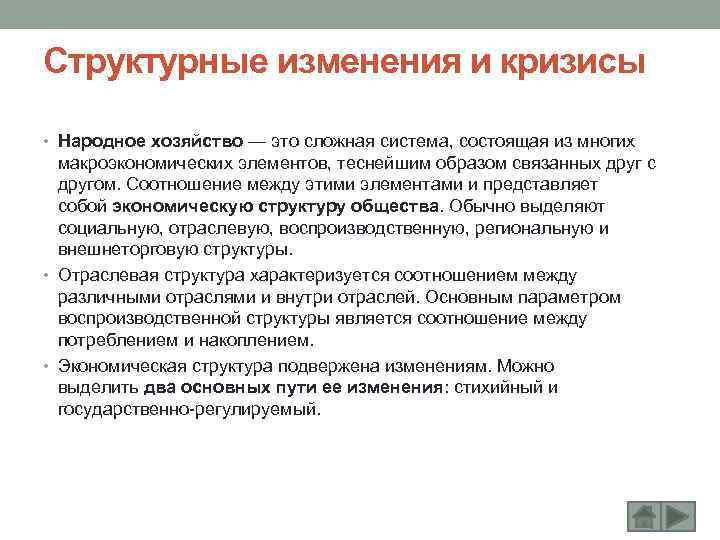 Структурные изменения и кризисы

• Народное хозяйство — это сложная система, состоящая из многих макроэкономических элементов, теснейшим образом связанных друг с другом. Соотношение между этими элементами и представляет собой экономическую структуру общества. Обычно выделяют социальную, отраслевую, воспроизводственную, региональную и внешнеторговую структуры.
• Отраслевая структура характеризуется соотношением между различными отраслями и внутри отраслей. Основным параметром воспроизводственной структуры является соотношение между потреблением и накоплением.
• Экономическая структура подвержена изменениям. Можно выделить два основных пути ее изменения: стихийный и государственно-регулируемый.